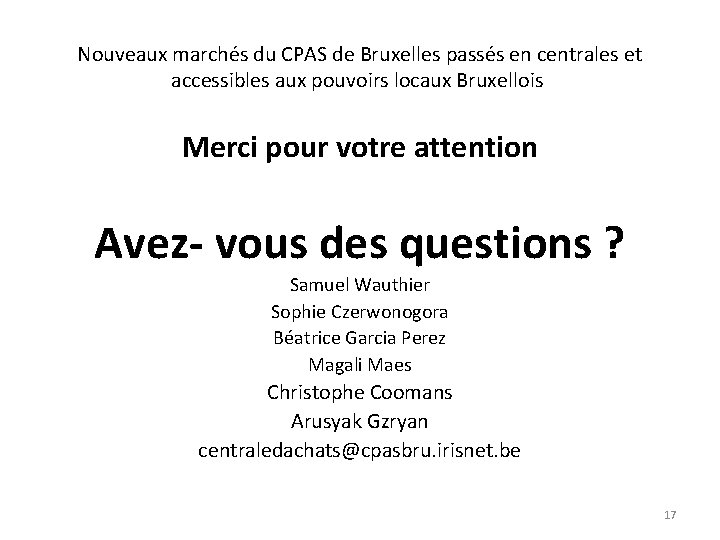 Nouveaux marchés du CPAS de Bruxelles passés en centrales et accessibles aux pouvoirs locaux Bruxellois

Merci pour votre attention

Avez- vous des questions ?

Samuel Wauthier
Sophie Czerwonogora
Béatrice Garcia Perez
Magali Maes
Christophe Coomans
Arusyak Gzryan
centraledachats@cpasbru.irisnet.be

17